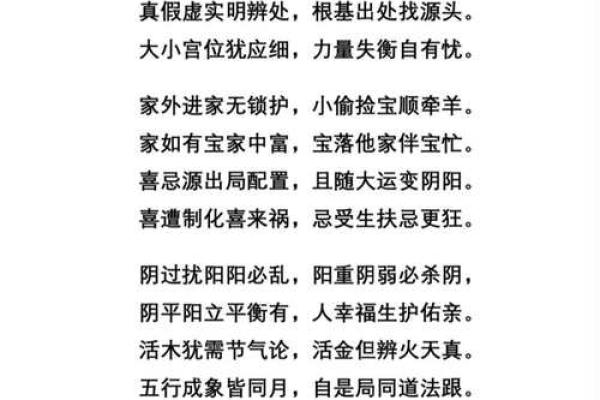 真假虚实明辨处，根基出处找源头。
大小宫位犹应细，力量失衡自有忧。

家外进家无锁护，小偷捡宝顺牵羊。
家如有宝家中富，宝落他家伴宝忙。
喜忌源出局配置，且随大运变阴阳。
喜遭制化喜来祸，忌受生扶忌更狂。

阴过扰阳阳必乱，阳重阴弱必杀阴，
阴平阳立平衡有，人幸福生护佑亲。
活木犹需节气论，活金但辨火天真。
五行成象皆同月，自是局同道法跟。